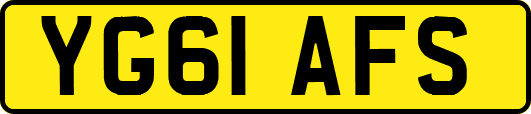 YG61 AFS